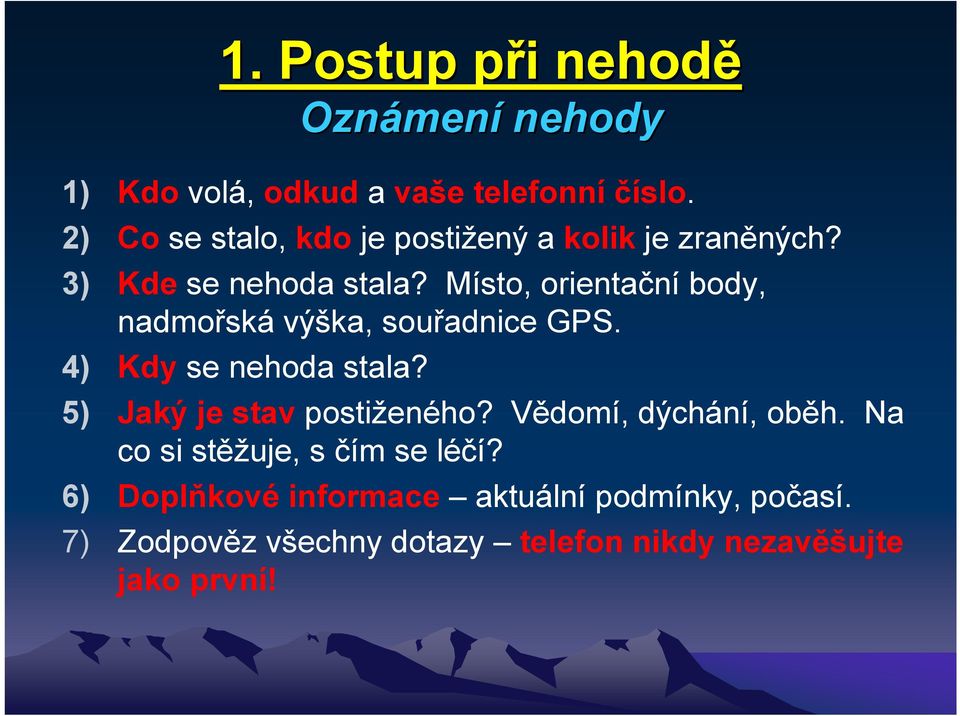 1. Postup při nehodě
Oznámení nehody

1) Kdo volá, odkud a vaše telefonní číslo.
2) Co se stalo, kdo je postižený a kolik je zraněných?
3) Kde se nehoda stala? Místo, orientační body, nadmořská výška, souřadnice GPS.
4) Kdy se nehoda stala?
5) Jaký je stav postiženého? Vědomí, dýchání, oběh. Na co si stěžuje, s čím se léčí?
6) Doplňkové informace – aktuální podmínky, počasí.
7) Zodpověz všechny dotazy – telefon nikdy nezavěšujte jako první!